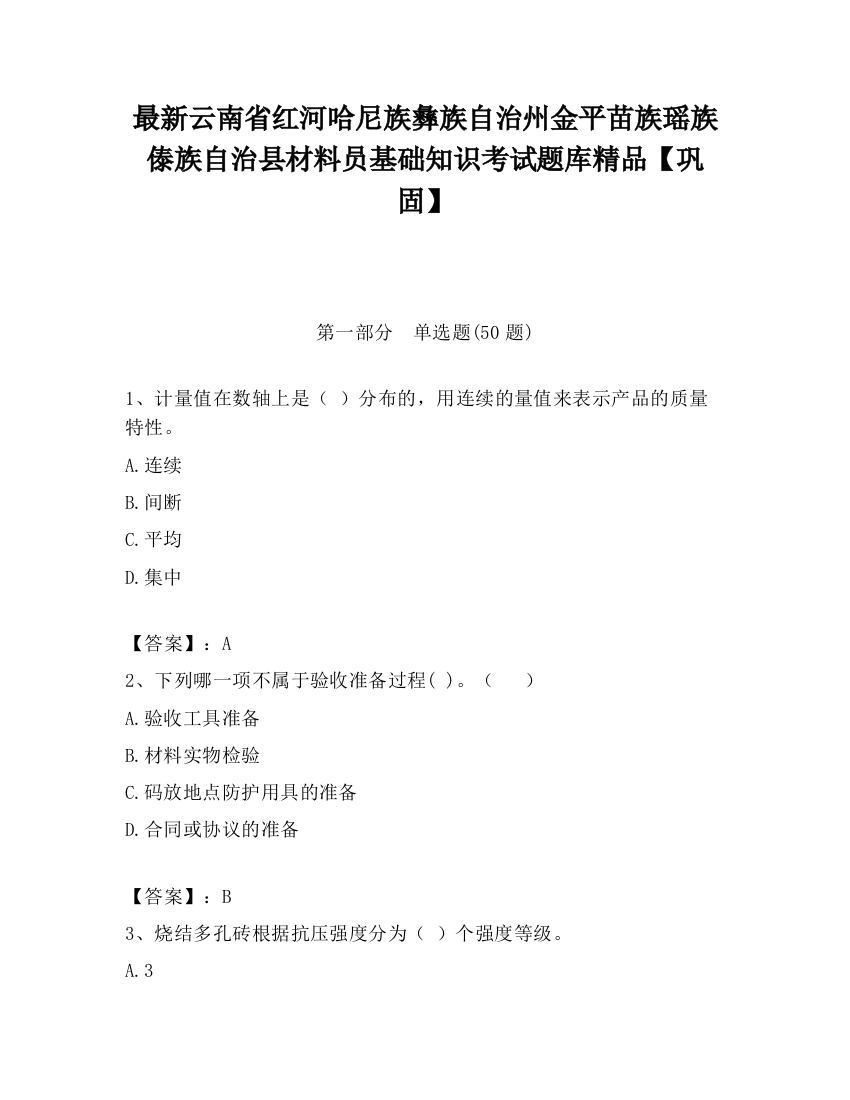 最新云南省红河哈尼族彝族自治州金平苗族瑶族傣族自治县材料员基础知识考试题库精品【巩固】

第一部分　单选题(50 题)

1、计量值在数轴上是（ ）分布的，用连续的量值来表示产品的质量特性。

A.连续

B.间断

C.平均

D.集中

【答案】：A

2、下列哪一项不属于验收准备过程( )。（　　）

A.验收工具准备

B.材料实物检验

C.码放地点防护用具的准备

D.合同或协议的准备

【答案】：B

3、烧结多孔砖根据抗压强度分为（ ）个强度等级。

A.3